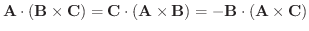 $\mathbf{A} \cdot (\mathbf{B} \times \mathbf{C}) = \mathbf{C} \cdot (\mathbf{A} \times \mathbf{B}) = -\mathbf{B} \cdot (\mathbf{A} \times \mathbf{C})$